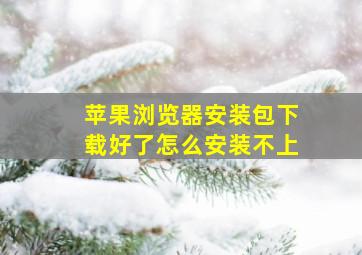 苹果浏览器安装包下载好了怎么安装不上